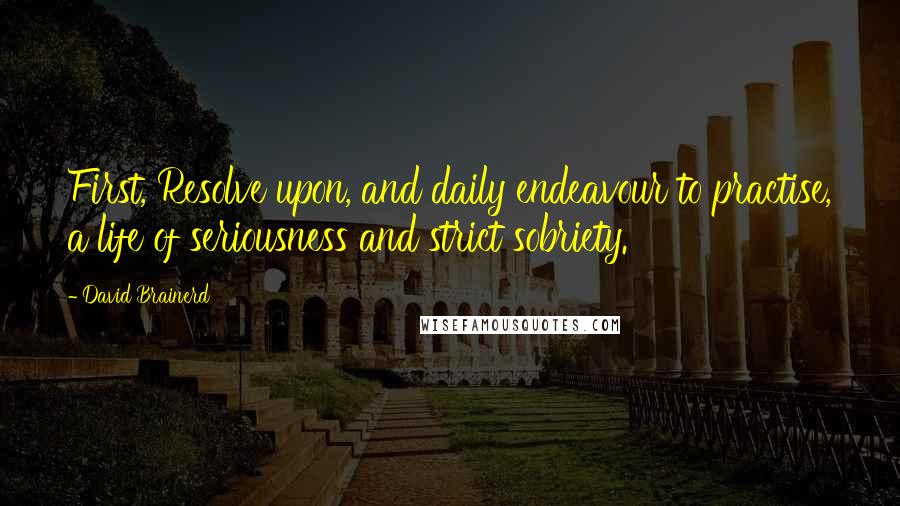 First, Resolve upon, and daily endeavour to practise, a life of seriousness and strict sobriety.

- David Brainerd

WISEFAMOUSQUOTES.COM